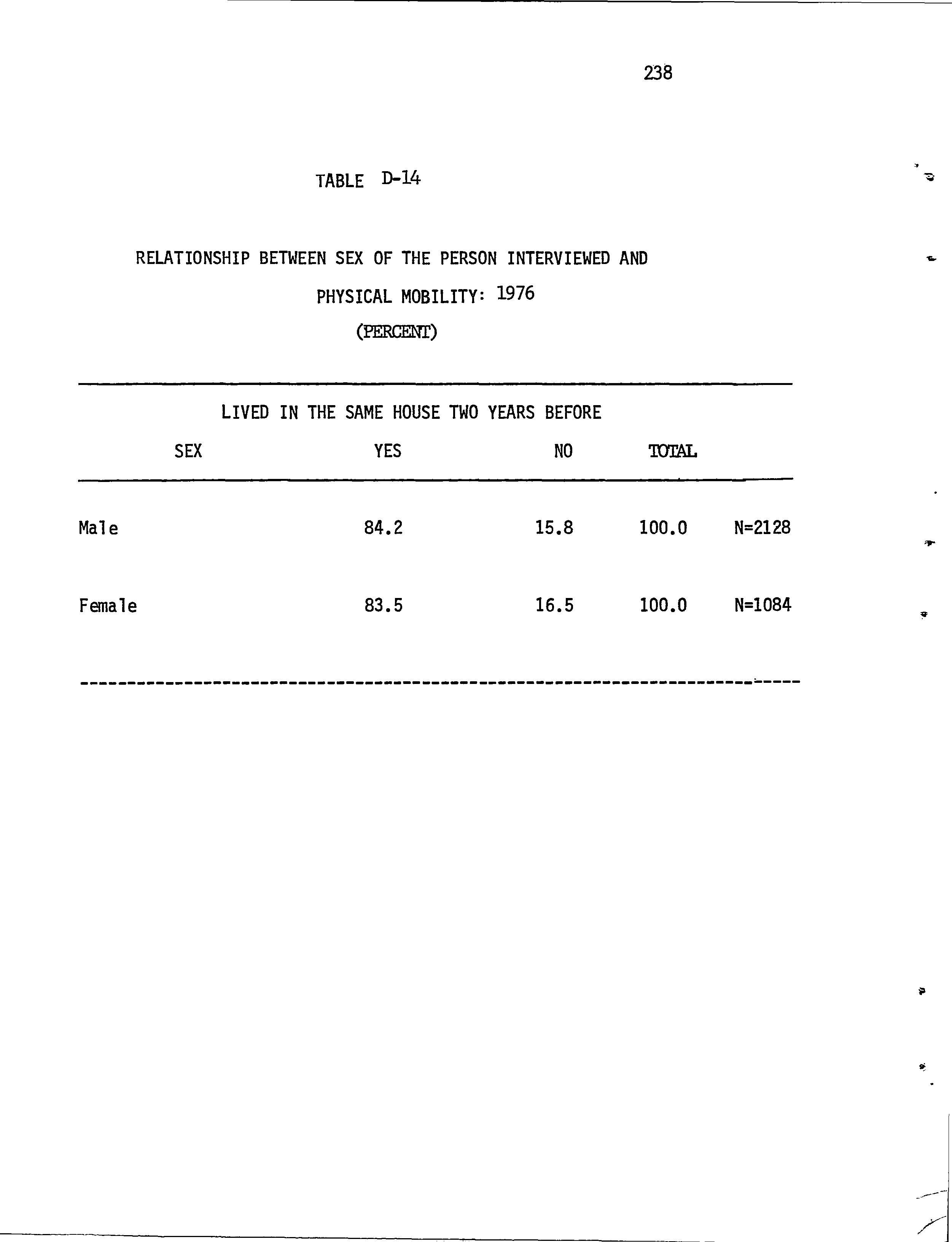 238

TABLE D-14

RELATIONSHIP BETWEEN SEX OF THE PERSON INTERVIEWED AND PHYSICAL MOBILITY: 1976
(PERCENT)

LIVED IN THE SAME HOUSE TWO YEARS BEFORE

| SEX | YES | NO | TOTAL | |
|---|---|---|---|---|
| Male | 84.2 | 15.8 | 100.0 | N=2128 |
| Female | 83.5 | 16.5 | 100.0 | N=1084 |